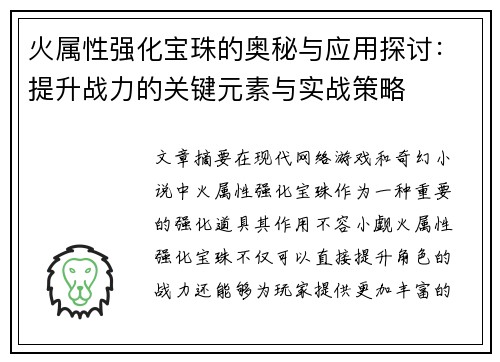 火属性强化宝珠的奥秘与应用探讨：提升战力的关键元素与实战策略

文章摘要在现代网络游戏和奇幻小说中火属性强化宝珠作为一种重要的强化道具其作用不容小觑火属性强化宝珠不仅可以直接提升角色的战力还能够为玩家提供更加丰富的